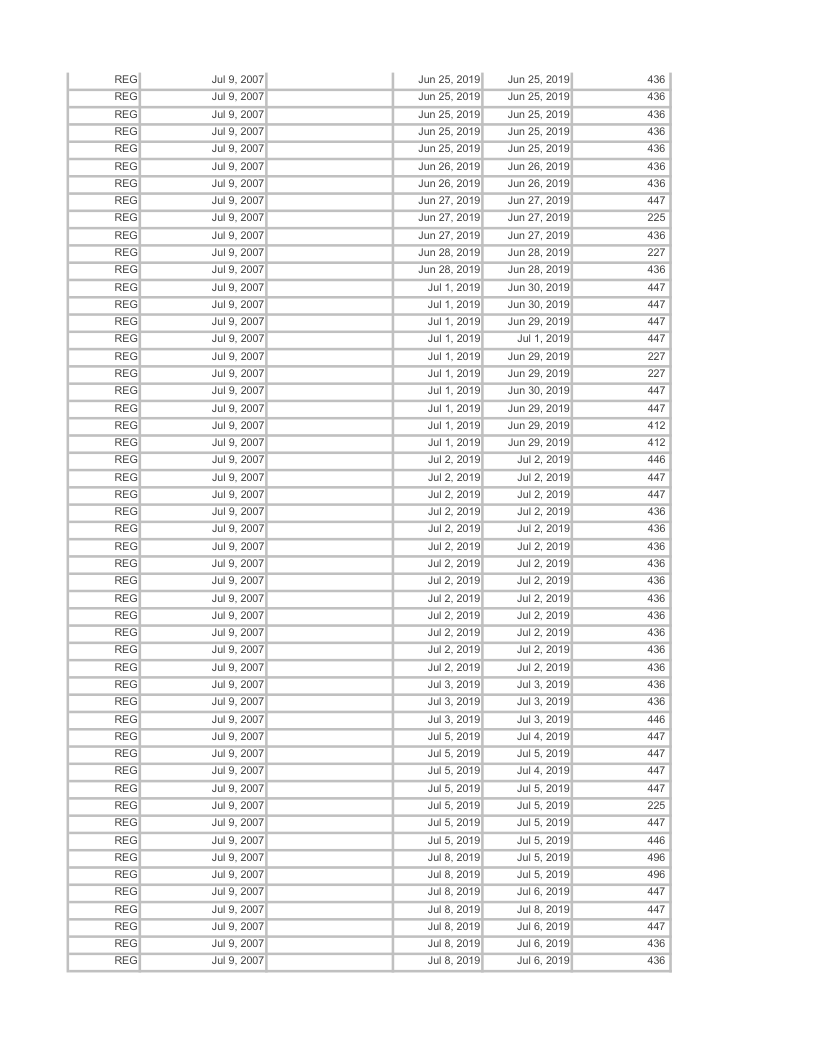 | REG | Jul 9, 2007 | | Jun 25, 2019 | Jun 25, 2019 | 436 |
|---|---|---|---|---|---|
| REG | Jul 9, 2007 | | Jun 25, 2019 | Jun 25, 2019 | 436 |
| REG | Jul 9, 2007 | | Jun 25, 2019 | Jun 25, 2019 | 436 |
| REG | Jul 9, 2007 | | Jun 25, 2019 | Jun 25, 2019 | 436 |
| REG | Jul 9, 2007 | | Jun 25, 2019 | Jun 25, 2019 | 436 |
| REG | Jul 9, 2007 | | Jun 26, 2019 | Jun 26, 2019 | 436 |
| REG | Jul 9, 2007 | | Jun 26, 2019 | Jun 26, 2019 | 436 |
| REG | Jul 9, 2007 | | Jun 27, 2019 | Jun 27, 2019 | 447 |
| REG | Jul 9, 2007 | | Jun 27, 2019 | Jun 27, 2019 | 225 |
| REG | Jul 9, 2007 | | Jun 27, 2019 | Jun 27, 2019 | 436 |
| REG | Jul 9, 2007 | | Jun 28, 2019 | Jun 28, 2019 | 227 |
| REG | Jul 9, 2007 | | Jun 28, 2019 | Jun 28, 2019 | 436 |
| REG | Jul 9, 2007 | | Jul 1, 2019 | Jun 30, 2019 | 447 |
| REG | Jul 9, 2007 | | Jul 1, 2019 | Jun 30, 2019 | 447 |
| REG | Jul 9, 2007 | | Jul 1, 2019 | Jun 29, 2019 | 447 |
| REG | Jul 9, 2007 | | Jul 1, 2019 | Jul 1, 2019 | 447 |
| REG | Jul 9, 2007 | | Jul 1, 2019 | Jun 29, 2019 | 227 |
| REG | Jul 9, 2007 | | Jul 1, 2019 | Jun 29, 2019 | 227 |
| REG | Jul 9, 2007 | | Jul 1, 2019 | Jun 30, 2019 | 447 |
| REG | Jul 9, 2007 | | Jul 1, 2019 | Jun 29, 2019 | 447 |
| REG | Jul 9, 2007 | | Jul 1, 2019 | Jun 29, 2019 | 412 |
| REG | Jul 9, 2007 | | Jul 1, 2019 | Jun 29, 2019 | 412 |
| REG | Jul 9, 2007 | | Jul 2, 2019 | Jul 2, 2019 | 446 |
| REG | Jul 9, 2007 | | Jul 2, 2019 | Jul 2, 2019 | 447 |
| REG | Jul 9, 2007 | | Jul 2, 2019 | Jul 2, 2019 | 447 |
| REG | Jul 9, 2007 | | Jul 2, 2019 | Jul 2, 2019 | 436 |
| REG | Jul 9, 2007 | | Jul 2, 2019 | Jul 2, 2019 | 436 |
| REG | Jul 9, 2007 | | Jul 2, 2019 | Jul 2, 2019 | 436 |
| REG | Jul 9, 2007 | | Jul 2, 2019 | Jul 2, 2019 | 436 |
| REG | Jul 9, 2007 | | Jul 2, 2019 | Jul 2, 2019 | 436 |
| REG | Jul 9, 2007 | | Jul 2, 2019 | Jul 2, 2019 | 436 |
| REG | Jul 9, 2007 | | Jul 2, 2019 | Jul 2, 2019 | 436 |
| REG | Jul 9, 2007 | | Jul 2, 2019 | Jul 2, 2019 | 436 |
| REG | Jul 9, 2007 | | Jul 2, 2019 | Jul 2, 2019 | 436 |
| REG | Jul 9, 2007 | | Jul 2, 2019 | Jul 2, 2019 | 436 |
| REG | Jul 9, 2007 | | Jul 3, 2019 | Jul 3, 2019 | 436 |
| REG | Jul 9, 2007 | | Jul 3, 2019 | Jul 3, 2019 | 436 |
| REG | Jul 9, 2007 | | Jul 3, 2019 | Jul 3, 2019 | 446 |
| REG | Jul 9, 2007 | | Jul 5, 2019 | Jul 4, 2019 | 447 |
| REG | Jul 9, 2007 | | Jul 5, 2019 | Jul 5, 2019 | 447 |
| REG | Jul 9, 2007 | | Jul 5, 2019 | Jul 4, 2019 | 447 |
| REG | Jul 9, 2007 | | Jul 5, 2019 | Jul 5, 2019 | 447 |
| REG | Jul 9, 2007 | | Jul 5, 2019 | Jul 5, 2019 | 225 |
| REG | Jul 9, 2007 | | Jul 5, 2019 | Jul 5, 2019 | 447 |
| REG | Jul 9, 2007 | | Jul 5, 2019 | Jul 5, 2019 | 446 |
| REG | Jul 9, 2007 | | Jul 8, 2019 | Jul 5, 2019 | 496 |
| REG | Jul 9, 2007 | | Jul 8, 2019 | Jul 5, 2019 | 496 |
| REG | Jul 9, 2007 | | Jul 8, 2019 | Jul 6, 2019 | 447 |
| REG | Jul 9, 2007 | | Jul 8, 2019 | Jul 8, 2019 | 447 |
| REG | Jul 9, 2007 | | Jul 8, 2019 | Jul 6, 2019 | 447 |
| REG | Jul 9, 2007 | | Jul 8, 2019 | Jul 6, 2019 | 436 |
| REG | Jul 9, 2007 | | Jul 8, 2019 | Jul 6, 2019 | 436 |